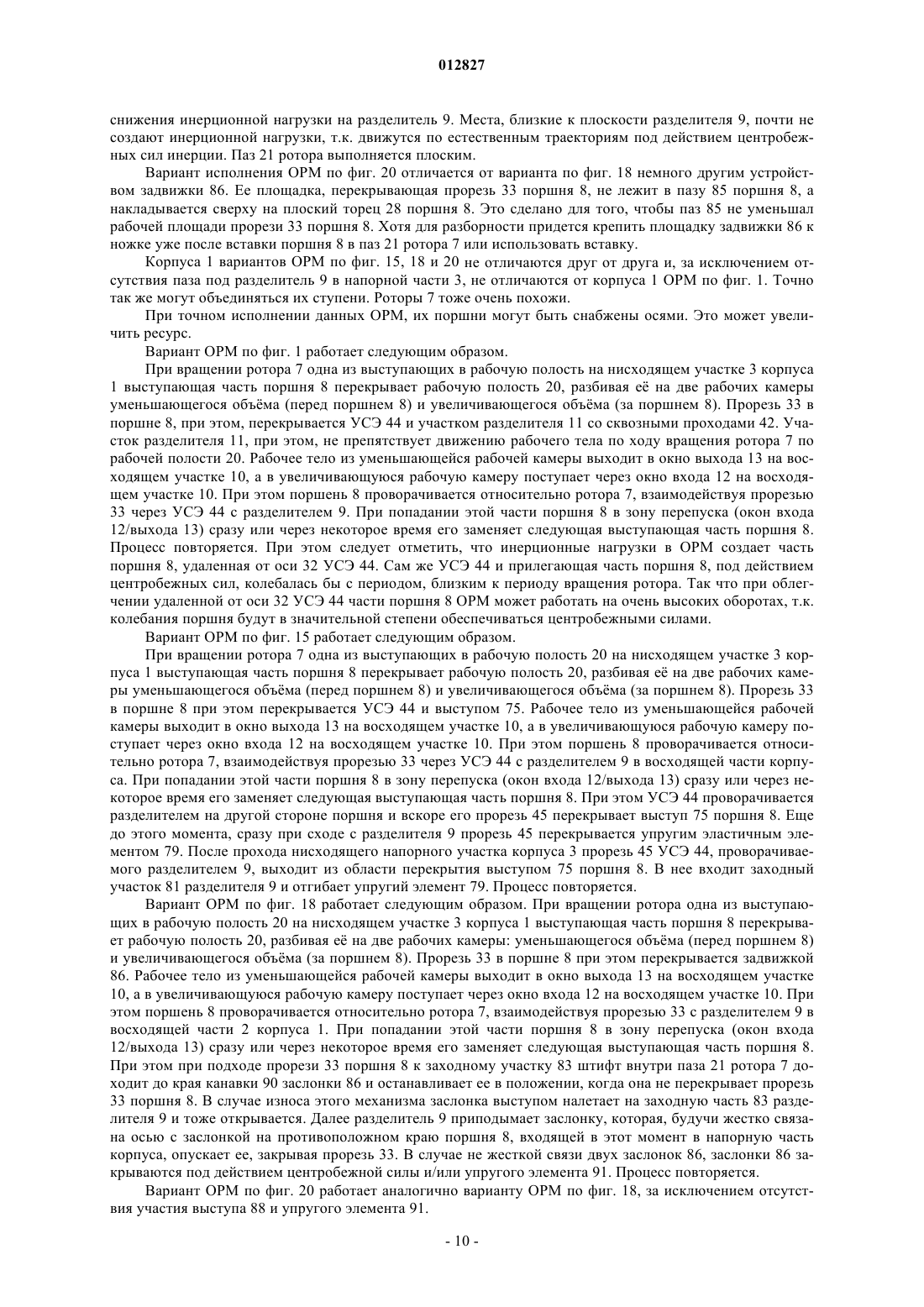 012827

снижения инерционной нагрузки на разделитель 9. Места, близкие к плоскости разделителя 9, почти не создают инерционной нагрузки, т.к. движутся по естественным траекториям под действием центробежных сил инерции. Паз 21 ротора выполняется плоским.

Вариант исполнения ОРМ по фиг. 20 отличается от варианта по фиг. 18 немного другим устройством задвижки 86. Ее площадка, перекрывающая прорезь 33 поршня 8, не лежит в пазу 85 поршня 8, а накладывается сверху на плоский торец 28 поршня 8. Это сделано для того, чтобы паз 85 не уменьшал рабочей площади прорези 33 поршня 8. Хотя для разборности придется крепить площадку задвижки 86 к ножке уже после вставки поршня 8 в паз 21 ротора 7 или использовать вставку.

Корпуса 1 вариантов ОРМ по фиг. 15, 18 и 20 не отличаются друг от друга и, за исключением отсутствия паза под разделитель 9 в напорной части 3, не отличаются от корпуса 1 ОРМ по фиг. 1. Точно так же могут объединяться их ступени. Роторы 7 тоже очень похожи.

При точном исполнении данных ОРМ, их поршни могут быть снабжены осями. Это может увеличить ресурс.

Вариант ОРМ по фиг. 1 работает следующим образом.

При вращении ротора 7 одна из выступающих в рабочую полость на нисходящем участке 3 корпуса 1 выступающая часть поршня 8 перекрывает рабочую полость 20, разбивая её на две рабочих камеры уменьшающегося объёма (перед поршнем 8) и увеличивающегося объёма (за поршнем 8). Прорезь 33 в поршне 8, при этом, перекрывается УСЭ 44 и участком разделителя 11 со сквозными проходами 42. Участок разделителя 11, при этом, не препятствует движению рабочего тела по ходу вращения ротора 7 по рабочей полости 20. Рабочее тело из уменьшающейся рабочей камеры выходит в окно выхода 13 на восходящем участке 10, а в увеличивающуюся рабочую камеру поступает через окно входа 12 на восходящем участке 10. При этом поршень 8 проворачивается относительно ротора 7, взаимодействуя прорезью 33 через УСЭ 44 с разделителем 9. При попадании этой части поршня 8 в зону перепуска (окон входа 12/выхода 13) сразу или через некоторое время его заменяет следующая выступающая часть поршня 8. Процесс повторяется. При этом следует отметить, что инерционные нагрузки в ОРМ создает часть поршня 8, удаленная от оси 32 УСЭ 44. Сам же УСЭ 44 и прилегающая часть поршня 8, под действием центробежных сил, колебалась бы с периодом, близким к периоду вращения ротора. Так что при облегчении удаленной от оси 32 УСЭ 44 части поршня 8 ОРМ может работать на очень высоких оборотах, т.к. колебания поршня будут в значительной степени обеспечиваться центробежными силами.

Вариант ОРМ по фиг. 15 работает следующим образом.

При вращении ротора 7 одна из выступающих в рабочую полость 20 на нисходящем участке 3 корпуса 1 выступающая часть поршня 8 перекрывает рабочую полость 20, разбивая её на две рабочих камеры уменьшающегося объёма (перед поршнем 8) и увеличивающегося объёма (за поршнем 8). Прорезь 33 в поршне 8 при этом перекрывается УСЭ 44 и выступом 75. Рабочее тело из уменьшающейся рабочей камеры выходит в окно выхода 13 на восходящем участке 10, а в увеличивающуюся рабочую камеру поступает через окно входа 12 на восходящем участке 10. При этом поршень 8 проворачивается относительно ротора 7, взаимодействуя прорезью 33 через УСЭ 44 с разделителем 9 в восходящей части корпуса. При попадании этой части поршня 8 в зону перепуска (окон входа 12/выхода 13) сразу или через некоторое время его заменяет следующая выступающая часть поршня 8. При этом УСЭ 44 проворачивается разделителем на другой стороне поршня и вскоре его прорезь 45 перекрывает выступ 75 поршня 8. Еще до этого момента, сразу при сходе с разделителя 9 прорезь 45 перекрывается упругим эластичным элементом 79. После прохода нисходящего напорного участка корпуса 3 прорезь 45 УСЭ 44, проворачиваемого разделителем 9, выходит из области перекрытия выступом 75 поршня 8. В нее входит заходный участок 81 разделителя 9 и отгибает упругий элемент 79. Процесс повторяется.

Вариант ОРМ по фиг. 18 работает следующим образом. При вращении ротора одна из выступающих в рабочую полость 20 на нисходящем участке 3 корпуса 1 выступающая часть поршня 8 перекрывает рабочую полость 20, разбивая её на две рабочих камеры: уменьшающегося объёма (перед поршнем 8) и увеличивающегося объёма (за поршнем 8). Прорезь 33 в поршне 8 при этом перекрывается задвижкой 86. Рабочее тело из уменьшающейся рабочей камеры выходит в окно выхода 13 на восходящем участке 10, а в увеличивающуюся рабочую камеру поступает через окно входа 12 на восходящем участке 10. При этом поршень 8 проворачивается относительно ротора 7, взаимодействуя прорезью 33 с разделителем 9 в восходящей части 2 корпуса 1. При попадании этой части поршня 8 в зону перепуска (окон входа 12/выхода 13) сразу или через некоторое время его заменяет следующая выступающая часть поршня 8. При этом при подходе прорези 33 поршня 8 к заходному участку 83 штифт внутри паза 21 ротора 7 доходит до края канавки 90 заслонки 86 и останавливает ее в положении, когда она не перекрывает прорезь 33 поршня 8. В случае износа этого механизма заслонка выступом налетает на заходную часть 83 разделителя 9 и тоже открывается. Далее разделитель 9 приподымает заслонку, которая, будучи жестко связана осью с заслонкой на противоположном краю поршня 8, входящей в этот момент в напорную часть корпуса, опускает ее, закрывая прорезь 33. В случае не жесткой связи двух заслонок 86, заслонки 86 закрываются под действием центробежной силы и/или упругого элемента 91. Процесс повторяется.

Вариант ОРМ по фиг. 20 работает аналогично варианту ОРМ по фиг. 18, за исключением отсутствия участия выступа 88 и упругого элемента 91.

- 10 -